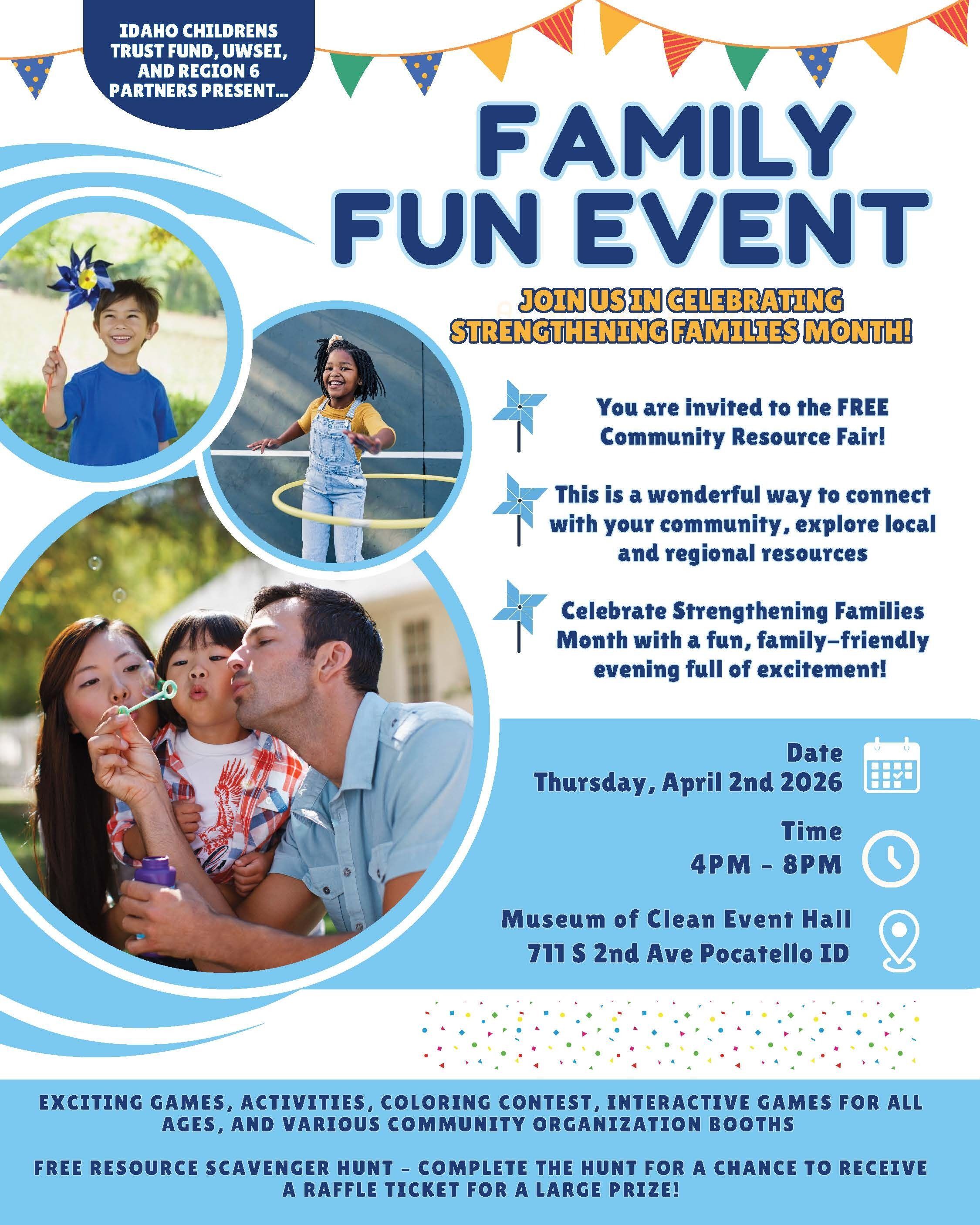 IDAHO CHILDRENS TRUST FUND, UWSEI, AND REGION 6 PARTNERS PRESENT...

FAMILY FUN EVENT

JOIN US IN CELEBRATING STRENGTHENING FAMILIES MONTH!

You are invited to the FREE Community Resource Fair!

This is a wonderful way to connect with your community, explore local and regional resources

Celebrate Strengthening Families Month with a fun, family-friendly evening full of excitement!

Date
Thursday, April 2nd 2026

Time
4PM - 8PM

Museum of Clean Event Hall
711 S 2nd Ave Pocatello ID

EXCITING GAMES, ACTIVITIES, COLORING CONTEST, INTERACTIVE GAMES FOR ALL AGES, AND VARIOUS COMMUNITY ORGANIZATION BOOTHS

FREE RESOURCE SCAVENGER HUNT - COMPLETE THE HUNT FOR A CHANCE TO RECEIVE A RAFFLE TICKET FOR A LARGE PRIZE!